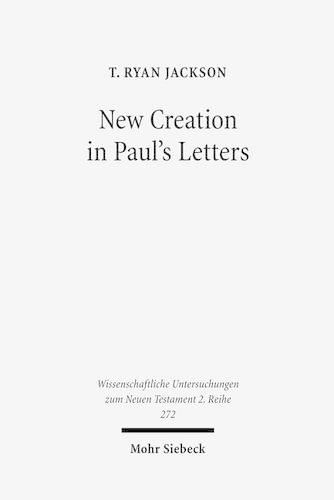 T. RYAN JACKSON

New Creation in Paul's Letters

Wissenschaftliche Untersuchungen zum Neuen Testament 2. Reihe 272

Mohr Siebeck